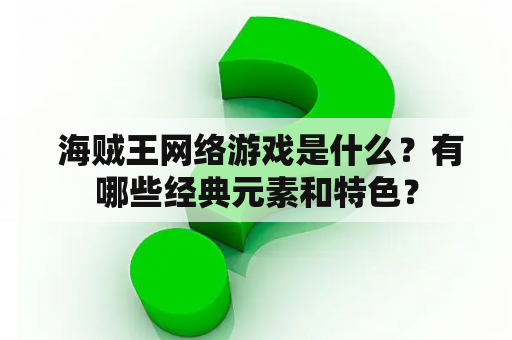 海贼王网络游戏是什么？有哪些经典元素和特色？